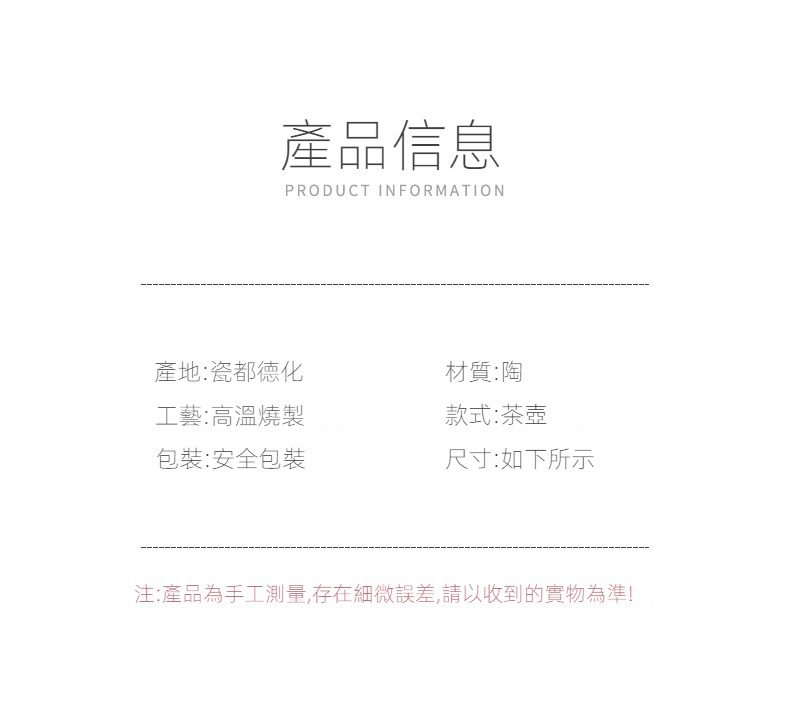 產品信息
PRODUCT INFORMATION

產地:瓷都德化
工藝:高溫燒製
包裝:安全包裝

材質:陶
款式:茶壺
尺寸:如下所示

注:產品為手工測量,存在細微誤差,請以收到的實物為準!